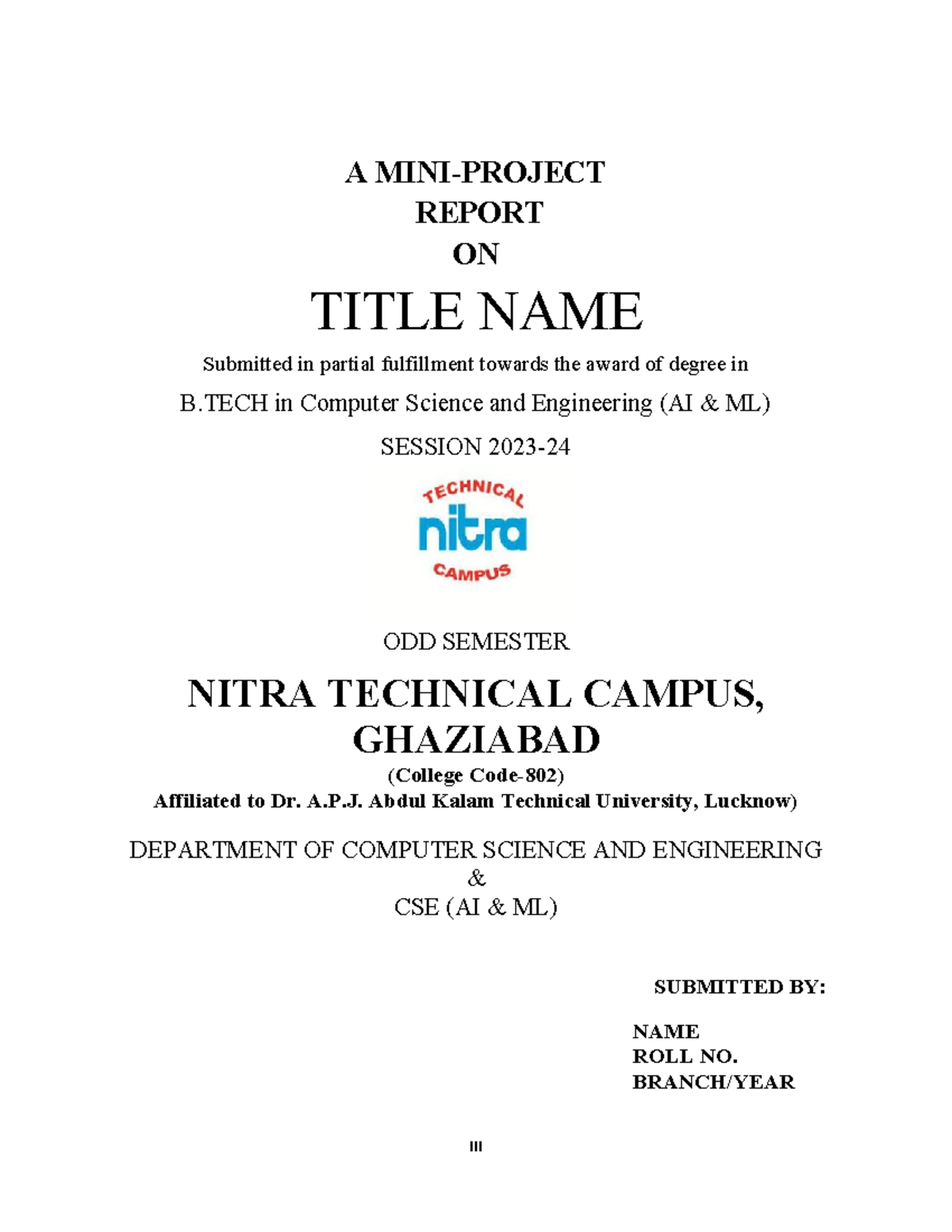 A MINI-PROJECT
REPORT
ON

TITLE NAME

Submitted in partial fulfillment towards the award of degree in

B.TECH in Computer Science and Engineering (AI & ML)

SESSION 2023-24

TECHNICAL
nitra
CAMPUS

ODD SEMESTER

NITRA TECHNICAL CAMPUS, GHAZIABAD

(College Code-802)
Affiliated to Dr. A.P.J. Abdul Kalam Technical University, Lucknow)

DEPARTMENT OF COMPUTER SCIENCE AND ENGINEERING
&
CSE (AI & ML)

SUBMITTED BY:

NAME
ROLL NO.
BRANCH/YEAR

III